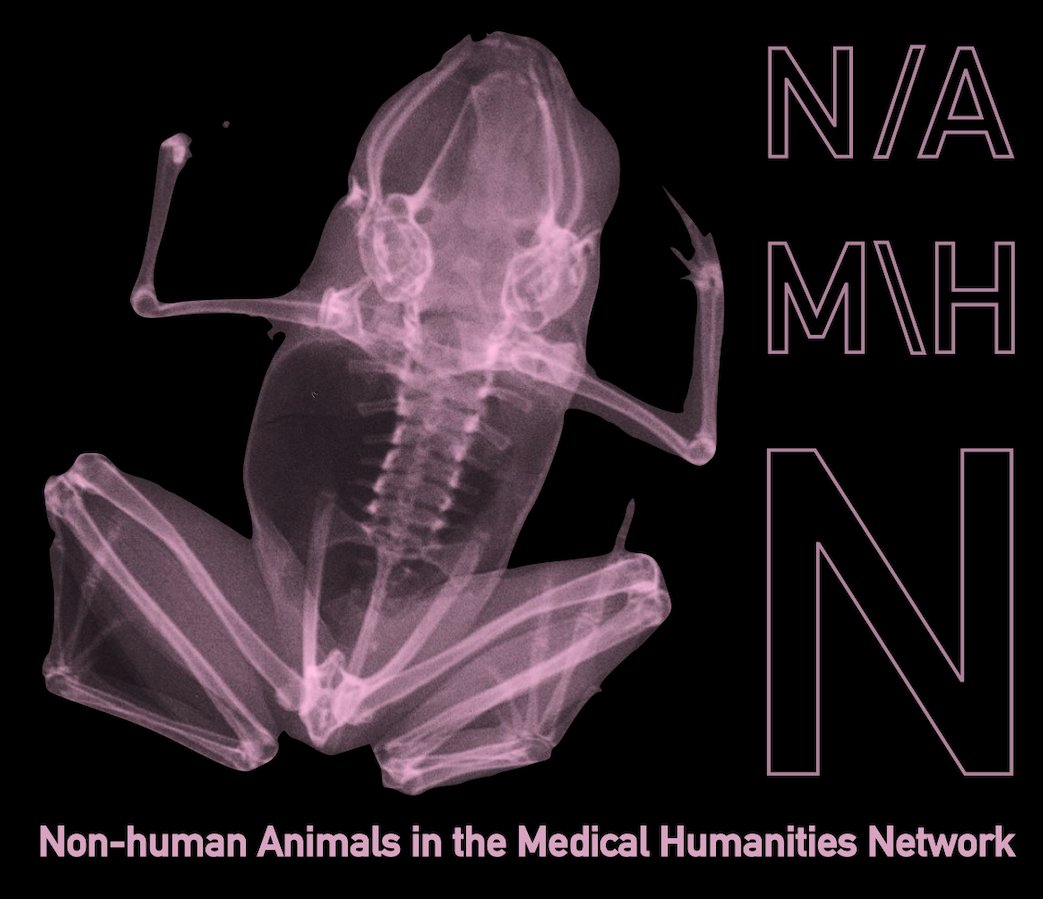 N/A
M\H
N

Non-human Animals in the Medical Humanities Network